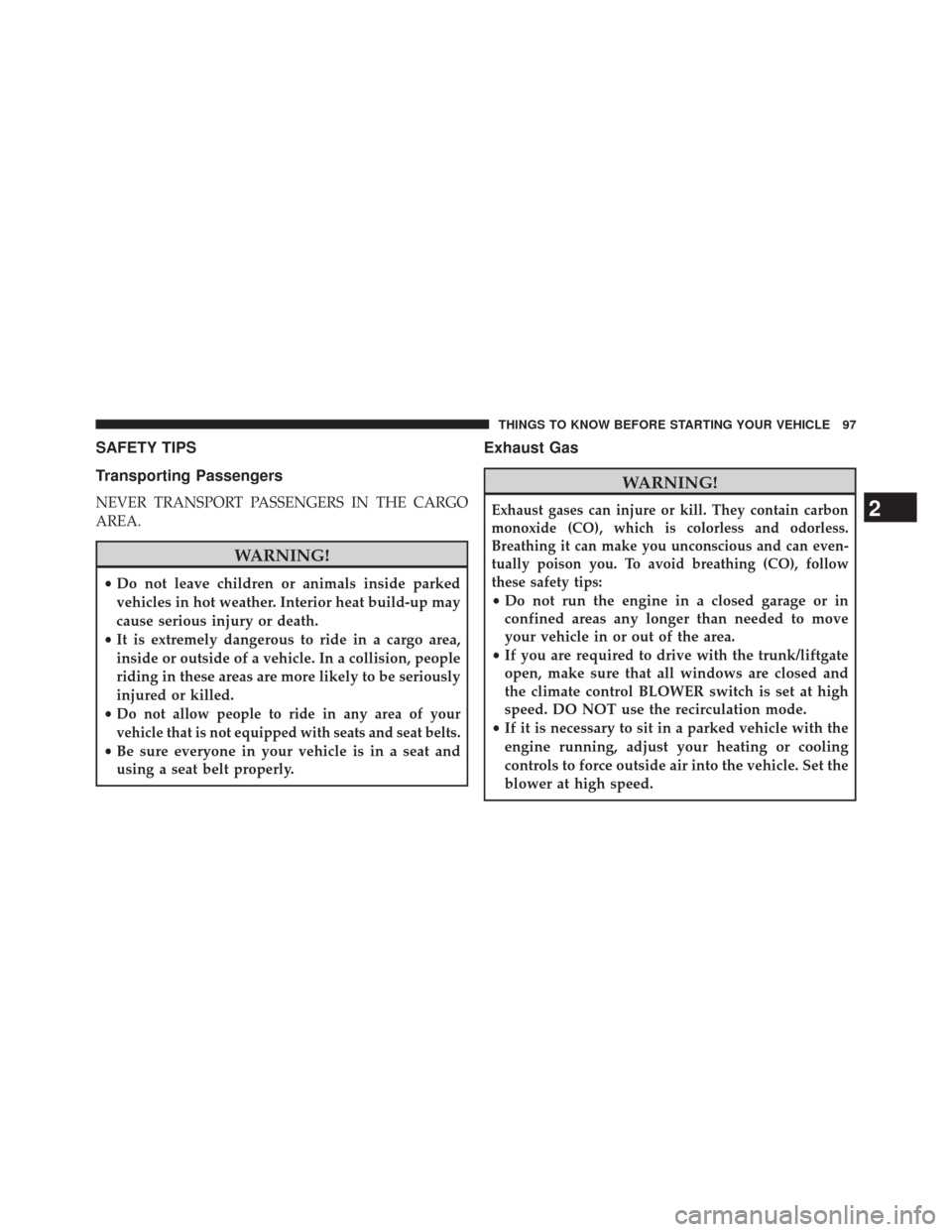 THINGS TO KNOW BEFORE STARTING YOUR VEHICLE 97

SAFETY TIPS

Transporting Passengers

NEVER TRANSPORT PASSENGERS IN THE CARGO AREA.

WARNING!

• Do not leave children or animals inside parked vehicles in hot weather. Interior heat build-up may cause serious injury or death.
• It is extremely dangerous to ride in a cargo area, inside or outside of a vehicle. In a collision, people riding in these areas are more likely to be seriously injured or killed.
• Do not allow people to ride in any area of your vehicle that is not equipped with seats and seat belts.
• Be sure everyone in your vehicle is in a seat and using a seat belt properly.

Exhaust Gas

WARNING!

Exhaust gases can injure or kill. They contain carbon monoxide (CO), which is colorless and odorless. Breathing it can make you unconscious and can eventually poison you. To avoid breathing (CO), follow these safety tips:
• Do not run the engine in a closed garage or in confined areas any longer than needed to move your vehicle in or out of the area.
• If you are required to drive with the trunk/liftgate open, make sure that all windows are closed and the climate control BLOWER switch is set at high speed. DO NOT use the recirculation mode.
• If it is necessary to sit in a parked vehicle with the engine running, adjust your heating or cooling controls to force outside air into the vehicle. Set the blower at high speed.

2

carmanualsonline.info